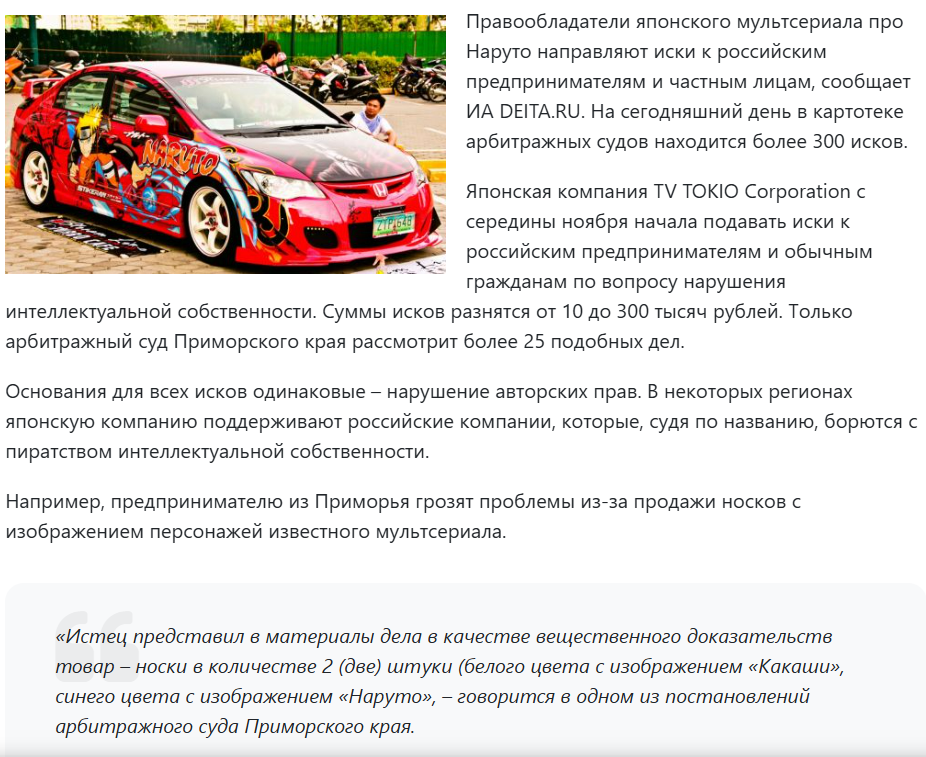 NARUTO

ZTP 648

Правообладатели японского мультсериала про Наруто направляют иски к российским предпринимателям и частным лицам, сообщает ИА DEITA.RU. На сегодняшний день в картотеке арбитражных судов находится более 300 исков.

Японская компания TV TOKIO Corporation с середины ноября начала подавать иски к российским предпринимателям и обычным гражданам по вопросу нарушения интеллектуальной собственности. Суммы исков разнятся от 10 до 300 тысяч рублей. Только арбитражный суд Приморского края рассмотрит более 25 подобных дел.

Основания для всех исков одинаковые – нарушение авторских прав. В некоторых регионах японскую компанию поддерживают российские компании, которые, судя по названию, борются с пиратством интеллектуальной собственности.

Например, предпринимателю из Приморья грозят проблемы из-за продажи носков с изображением персонажей известного мультсериала.

«Истец представил в материалы дела в качестве вещественного доказательств товар – носки в количестве 2 (две) штуки (белого цвета с изображением «Какаши», синего цвета с изображением «Наруто», – говорится в одном из постановлений арбитражного суда Приморского края.